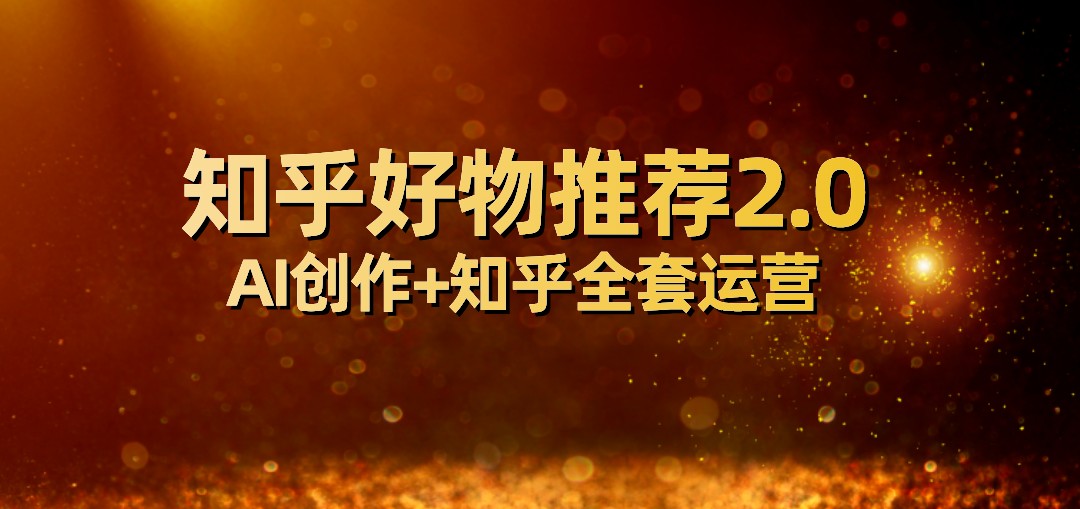 知乎好物推荐2.0
AI创作+知乎全套运营